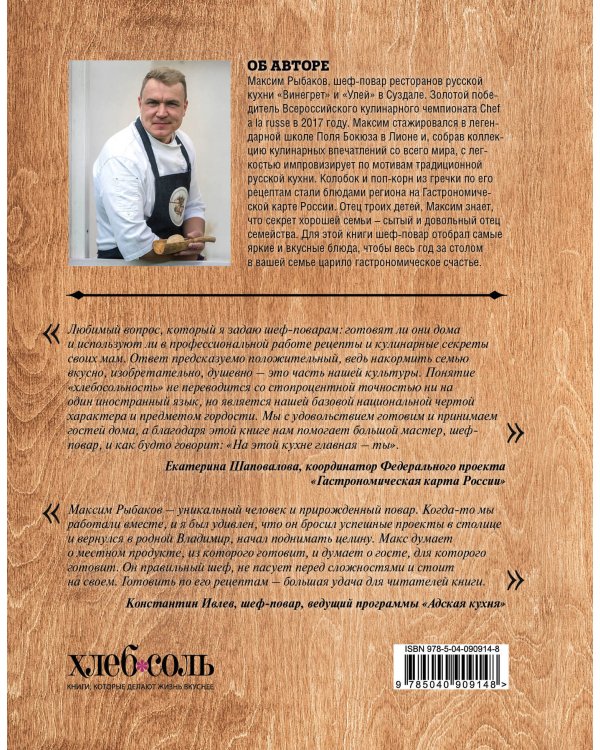 ОБ АВТОРЕ
Максим Рыбаков, шеф-повар ресторанов русской кухни «Винегрет» и «Улей» в Суздале. Золотой победитель Всероссийского кулинарного чемпионата Chef a la russe в 2017 году. Максим стажировался в легендарной школе Поля Бокюза в Лионе и, собрав коллекцию кулинарных впечатлений со всего мира, с легкостью импровизирует по мотивам традиционной русской кухни. Колобок и поп-корн из гречки по его рецептам стали блюдами региона на Гастрономической карте России. Отец троих детей, Максим знает, что секрет хорошей семьи – сытый и довольный отец семейства. Для этой книги шеф-повар отобрал самые яркие и вкусные блюда, чтобы весь год за столом в вашей семье царило гастрономическое счастье.

« Любимый вопрос, который я задаю шеф-поварам: готовят ли они дома и используют ли в профессиональной работе рецепты и кулинарные секреты своих мам. Ответ предсказуемо положительный, ведь накормить семью вкусно, изобретательно, душевно — это часть нашей культуры. Понятие «хлебосольность» не переводится со стопроцентной точностью ни на один иностранный язык, но является нашей базовой национальной чертой характера и предметом гордости. Мы с удовольствием готовим и принимаем гостей дома, а благодаря этой книге нам помогает большой мастер, шеф-повар, и как будто говорит: «На этой кухне главная — ты». »

Екатерина Шаповалова, координатор Федерального проекта «Гастрономическая карта России»

« Максим Рыбаков — уникальный человек и прирожденный повар. Когда-то мы работали вместе, и я был удивлен, что он бросил успешные проекты в столице и вернулся в родной Владимир, начал поднимать целину. Макс думает о местном продукте, из которого готовит, и думает о госте, для которого готовит. Он правильный шеф, не пасует перед сложностями и стоит на своем. Готовить по его рецептам — большая удача для читателей книги. »

Константин Ивлев, шеф-повар, ведущий программы «Адская кухня»

хлеб*соль
КНИГИ, КОТОРЫЕ ДЕЛАЮТ ЖИЗНЬ ВКУСНЕЕ

ISBN 978-5-04-090914-8
9 785040 909148 >